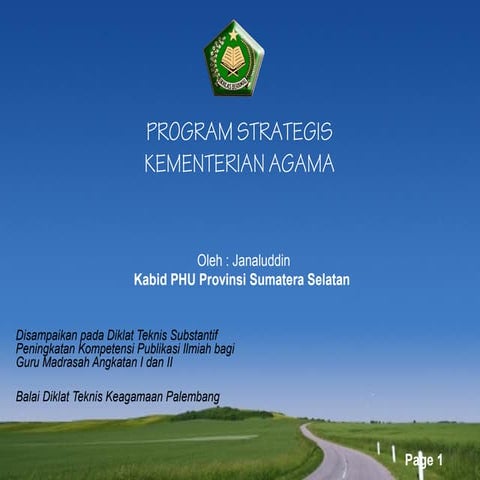 IKHLAS BERAMAL

PROGRAM STRATEGIS
KEMENTERIAN AGAMA

Oleh : Janaluddin
Kabid PHU Provinsi Sumatera Selatan

Disampaikan pada Diklat Teknis Substantif Peningkatan Kompetensi Publikasi Ilmiah bagi Guru Madrasah Angkatan I dan II

Balai Diklat Teknis Keagamaan Palembang

Page 1